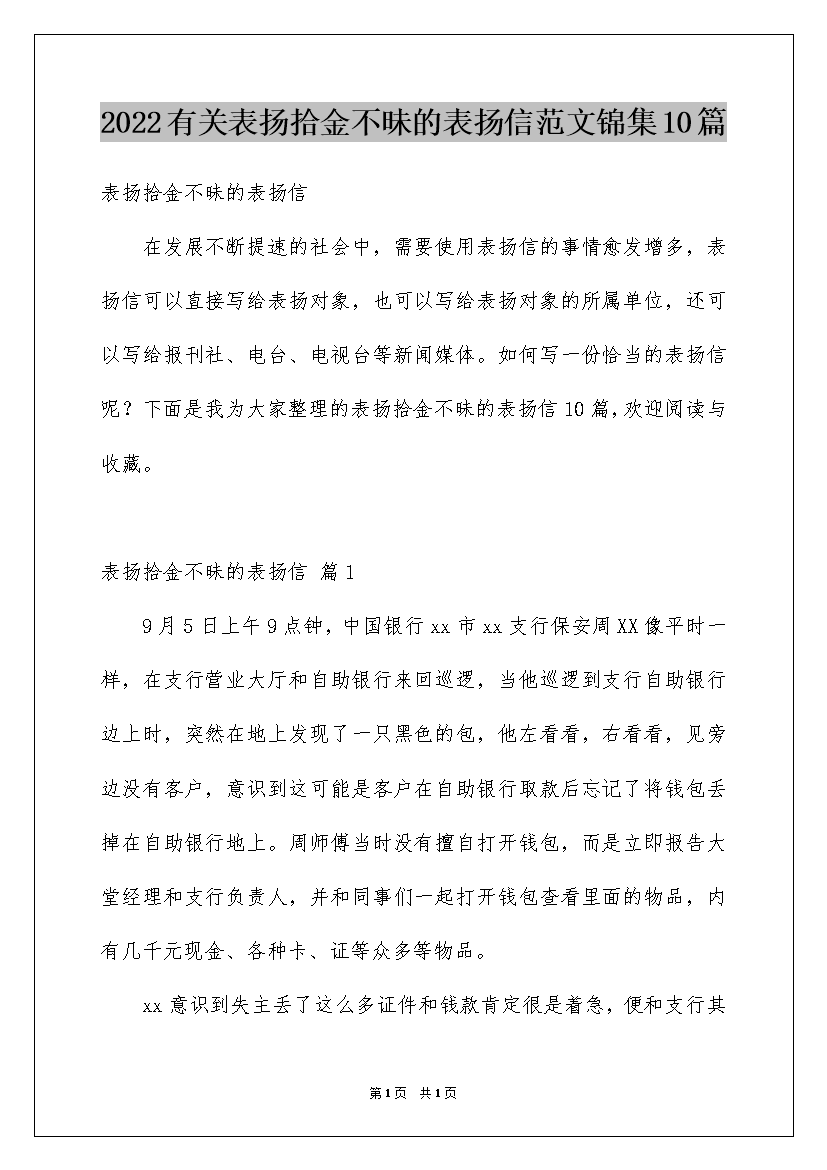 2022有关表扬拾金不昧的表扬信范文锦集10篇

表扬拾金不昧的表扬信

在发展不断提速的社会中，需要使用表扬信的事情愈发增多，表扬信可以直接写给表扬对象，也可以写给表扬对象的所属单位，还可以写给报刊社、电台、电视台等新闻媒体。如何写一份恰当的表扬信呢？下面是我为大家整理的表扬拾金不昧的表扬信10篇，欢迎阅读与收藏。

表扬拾金不昧的表扬信 篇1

9月5日上午9点钟，中国银行xx市xx支行保安周XX像平时一样，在支行营业大厅和自助银行来回巡逻，当他巡逻到支行自助银行边上时，突然在地上发现了一只黑色的包，他左看看，右看看，见旁边没有客户，意识到这可能是客户在自助银行取款后忘记了将钱包丢掉在自助银行地上。周师傅当时没有擅自打开钱包，而是立即报告大堂经理和支行负责人，并和同事们一起打开钱包查看里面的物品，内有几千元现金、各种卡、证等众多等物品。

xx意识到失主丢了这么多证件和钱款肯定很是着急，便和支行其

第1页 共1页